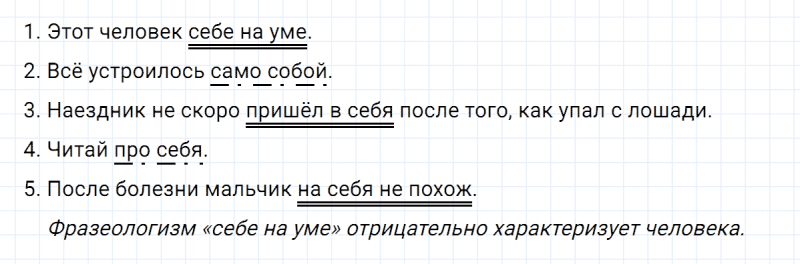 1. Этот человек себе на уме.

2. Всё устроилось само собой.

3. Наездник не скоро пришёл в себя после того, как упал с лошади.

4. Читай про себя.

5. После болезни мальчик на себя не похож.

Фразеологизм «себе на уме» отрицательно характеризует человека.